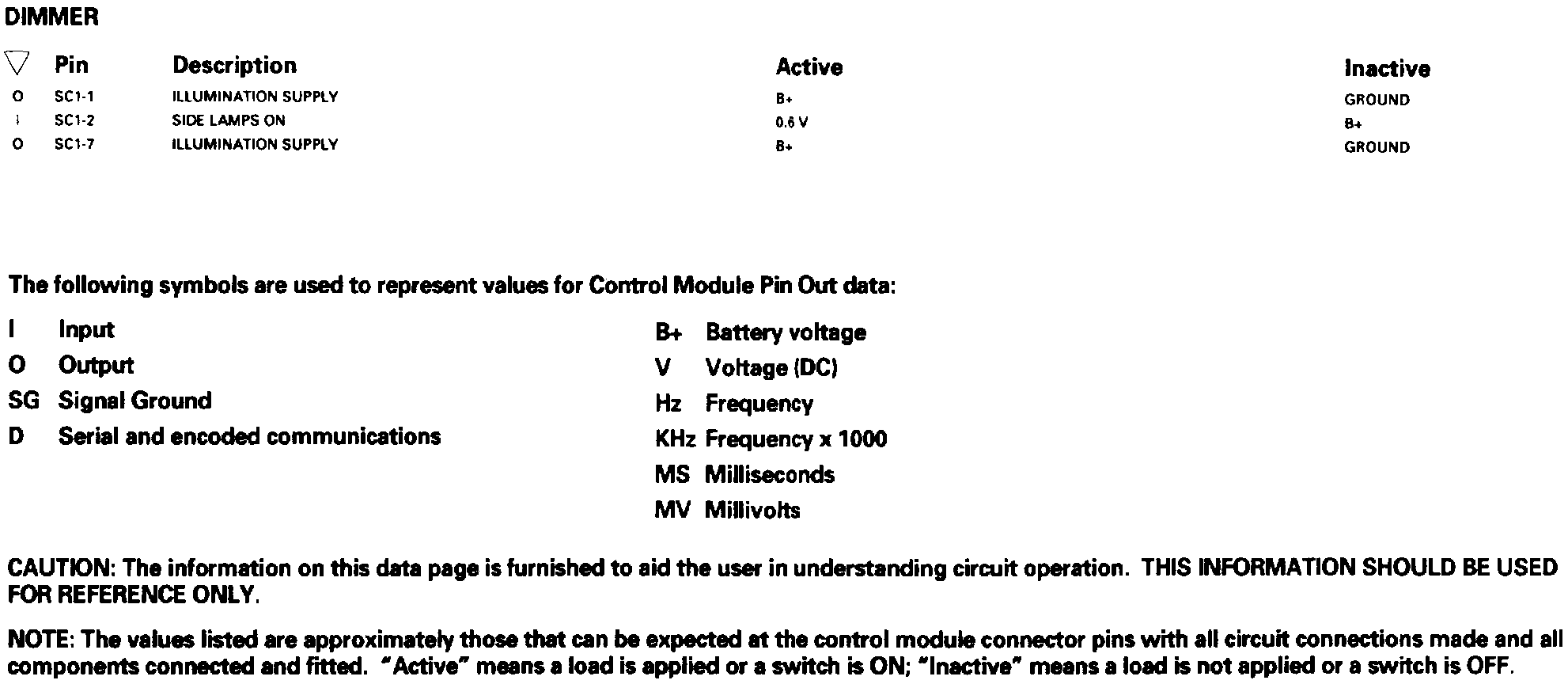 DIMMER

| ▽ | Pin | Description | Active | Inactive |
|---|---|---|---|---|
| O | SC1-1 | ILLUMINATION SUPPLY | B+ | GROUND |
| I | SC1-2 | SIDE LAMPS ON | 0.6 V | B+ |
| O | SC1-7 | ILLUMINATION SUPPLY | B+ | GROUND |

The following symbols are used to represent values for Control Module Pin Out data:

I Input
O Output
SG Signal Ground
D Serial and encoded communications

B+ Battery voltage
V Voltage (DC)
Hz Frequency
KHz Frequency x 1000
MS Milliseconds
MV Millivolts

CAUTION: The information on this data page is furnished to aid the user in understanding circuit operation. THIS INFORMATION SHOULD BE USED FOR REFERENCE ONLY.

NOTE: The values listed are approximately those that can be expected at the control module connector pins with all circuit connections made and all components connected and fitted. "Active" means a load is applied or a switch is ON; "Inactive" means a load is not applied or a switch is OFF.